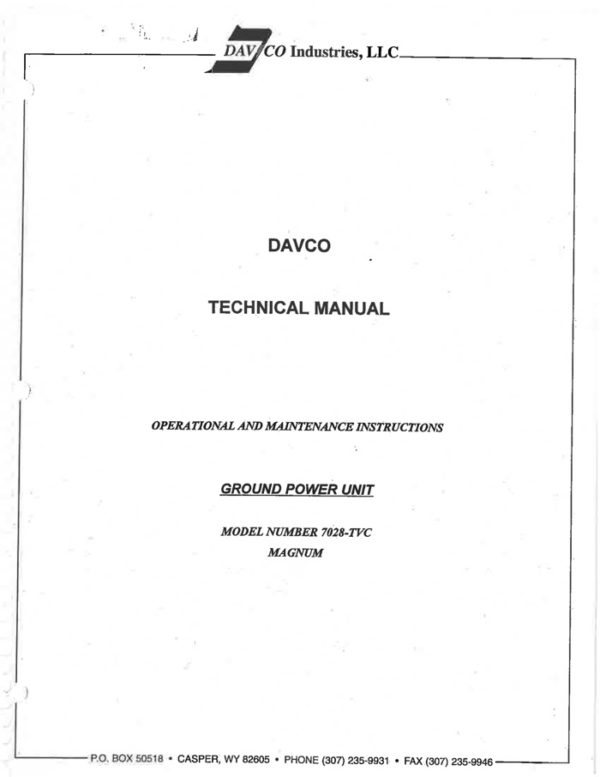 DAVCO Industries, LLC

DAVCO

TECHNICAL MANUAL

OPERATIONAL AND MAINTENANCE INSTRUCTIONS

GROUND POWER UNIT

MODEL NUMBER 7028-TVC
MAGNUM

P.O. BOX 50518 • CASPER, WY 82605 • PHONE (307) 235-9931 • FAX (307) 235-9946